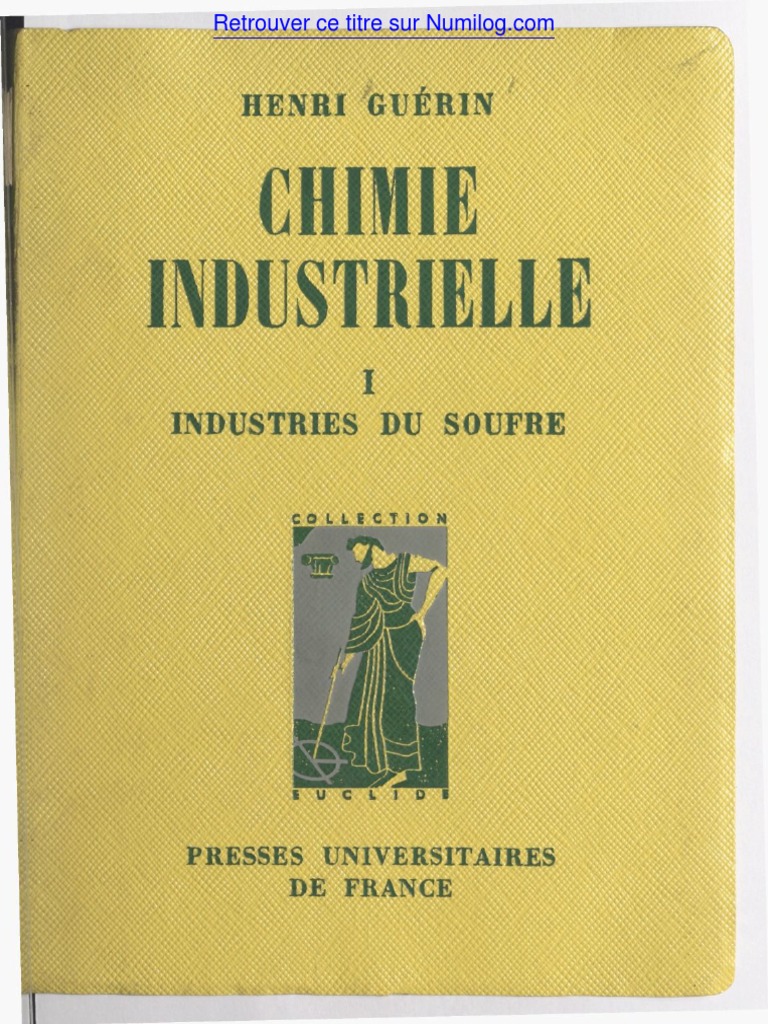 Retrouver ce titre sur Numilog.com

HENRI GUÉRIN

CHIMIE
INDUSTRIELLE

I
INDUSTRIES DU SOUFRE

COLLECTION
EUCLIDE

PRESSES UNIVERSITAIRES
DE FRANCE